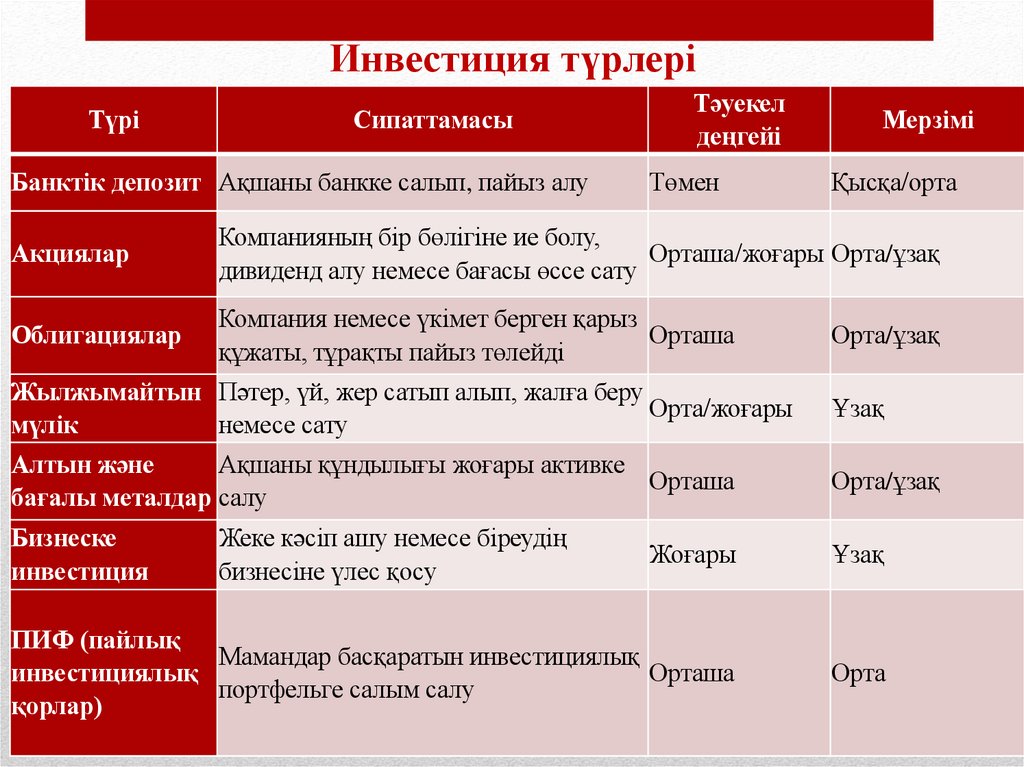 Инвестиция түрлері

| Түрі | Сипаттамасы | Тәуекел деңгейі | Мерзімі |
|---|---|---|---|
| Банктік депозит | Ақшаны банкке салып, пайыз алу | Төмен | Қысқа/орта |
| Акциялар | Компанияның бір бөлігіне ие болу, дивиденд алу немесе бағасы өссе сату | Орташа/жоғары | Орта/ұзақ |
| Облигациялар | Компания немесе үкімет берген қарыз құжаты, тұрақты пайыз төлейді | Орташа | Орта/ұзақ |
| Жылжымайтын мүлік | Пәтер, үй, жер сатып алып, жалға беру немесе сату | Орта/жоғары | Ұзақ |
| Алтын және бағалы металдар | Ақшаны құндылығы жоғары активке салу | Орташа | Орта/ұзақ |
| Бизнеске инвестиция | Жеке кәсіп ашу немесе біреудің бизнесіне үлес қосу | Жоғары | Ұзақ |
| ПИФ (пайлық инвестициялық қорлар) | Мамандар басқаратын инвестициялық портфельге салым салу | Орташа | Орта |